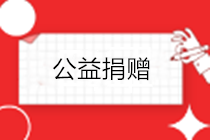 公益捐赠